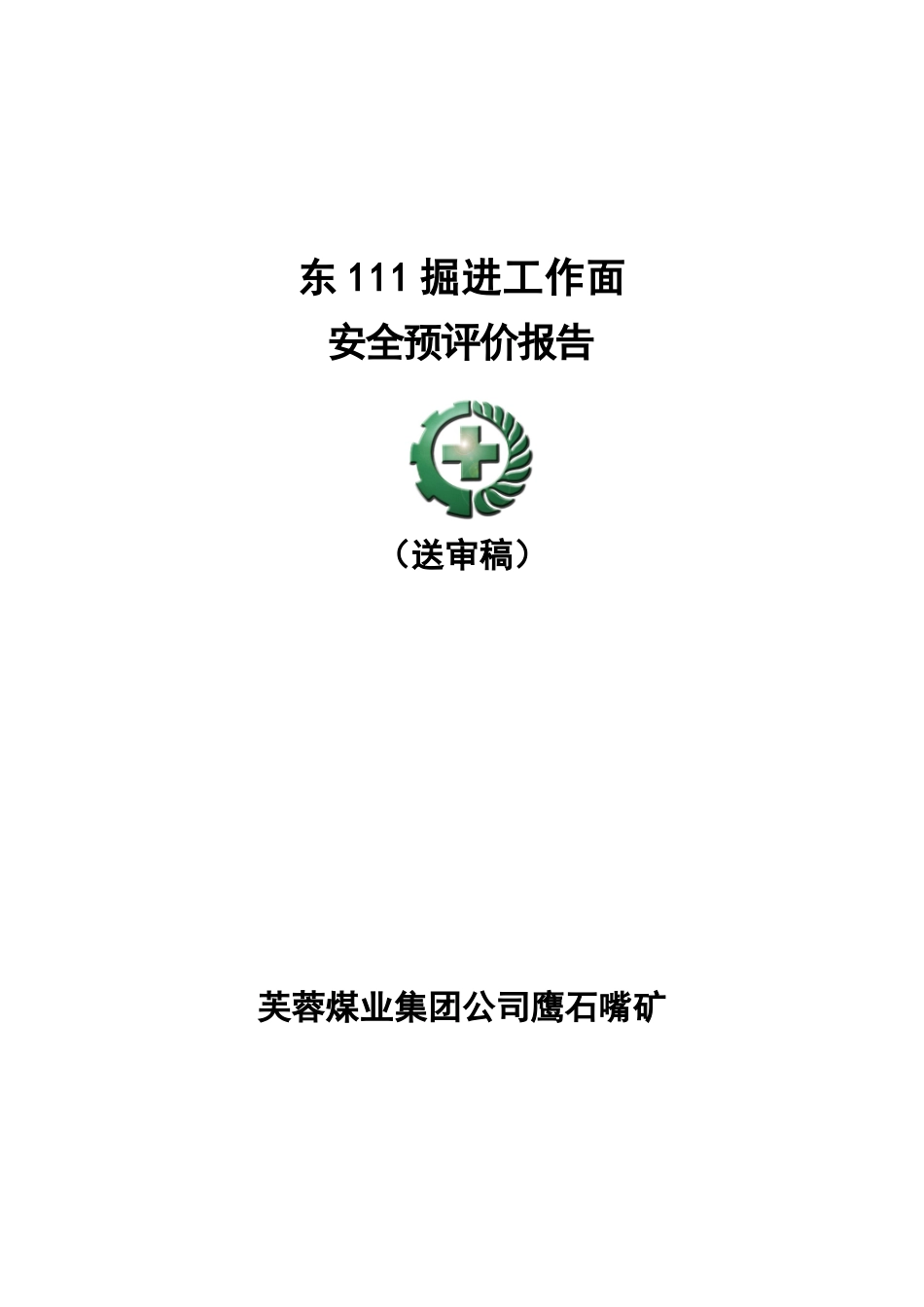 东 111 掘进工作面
安全预评价报告

（送审稿）

芙蓉煤业集团公司鹰石嘴矿